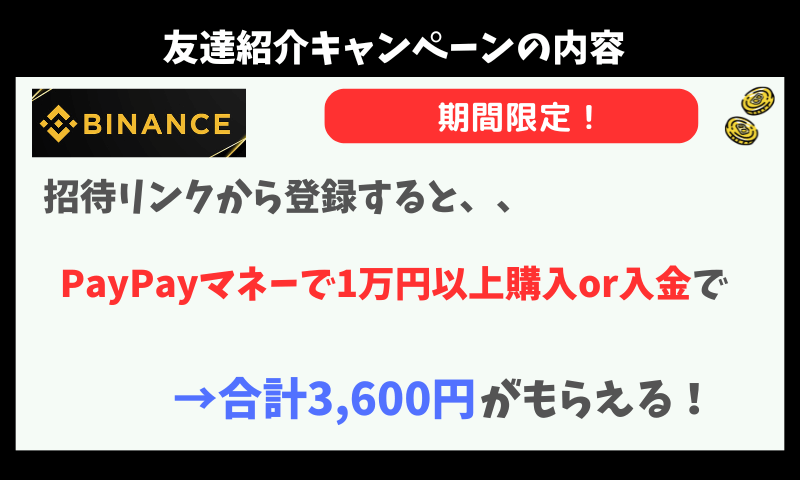 友達紹介キャンペーンの内容

BINANCE

期間限定！

招待リンクから登録すると、、

PayPayマネーで1万円以上購入or入金で

→合計3,600円がもらえる！